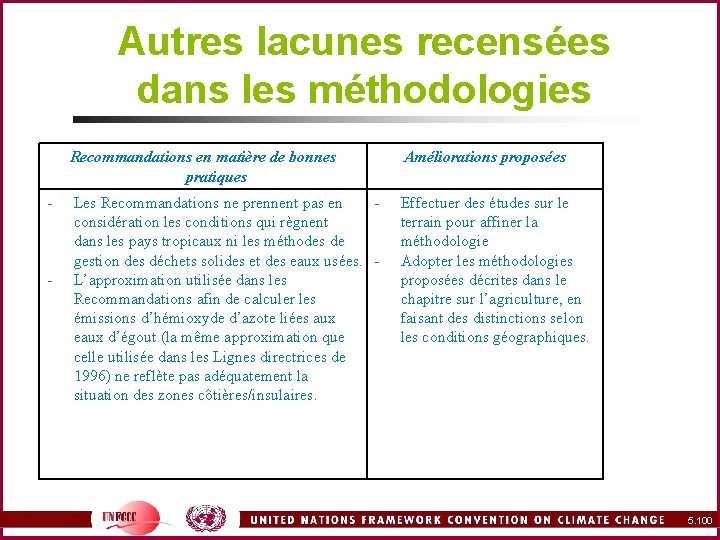 Autres lacunes recensées dans les méthodologies

| Recommandations en matière de bonnes pratiques | Améliorations proposées |
|---|---|
| - Les Recommandations ne prennent pas en considération les conditions qui règnent dans les pays tropicaux ni les méthodes de gestion des déchets solides et des eaux usées. - L'approximation utilisée dans les Recommandations afin de calculer les émissions d'hémioxyde d'azote liées aux eaux d'égout (la même approximation que celle utilisée dans les Lignes directrices de 1996) ne reflète pas adéquatement la situation des zones côtières/insulaires. | - Effectuer des études sur le terrain pour affiner la méthodologie - Adopter les méthodologies proposées décrites dans le chapitre sur l'agriculture, en faisant des distinctions selon les conditions géographiques. |

UNFCCC

UNITED NATIONS FRAMEWORK CONVENTION ON CLIMATE CHANGE

5.100